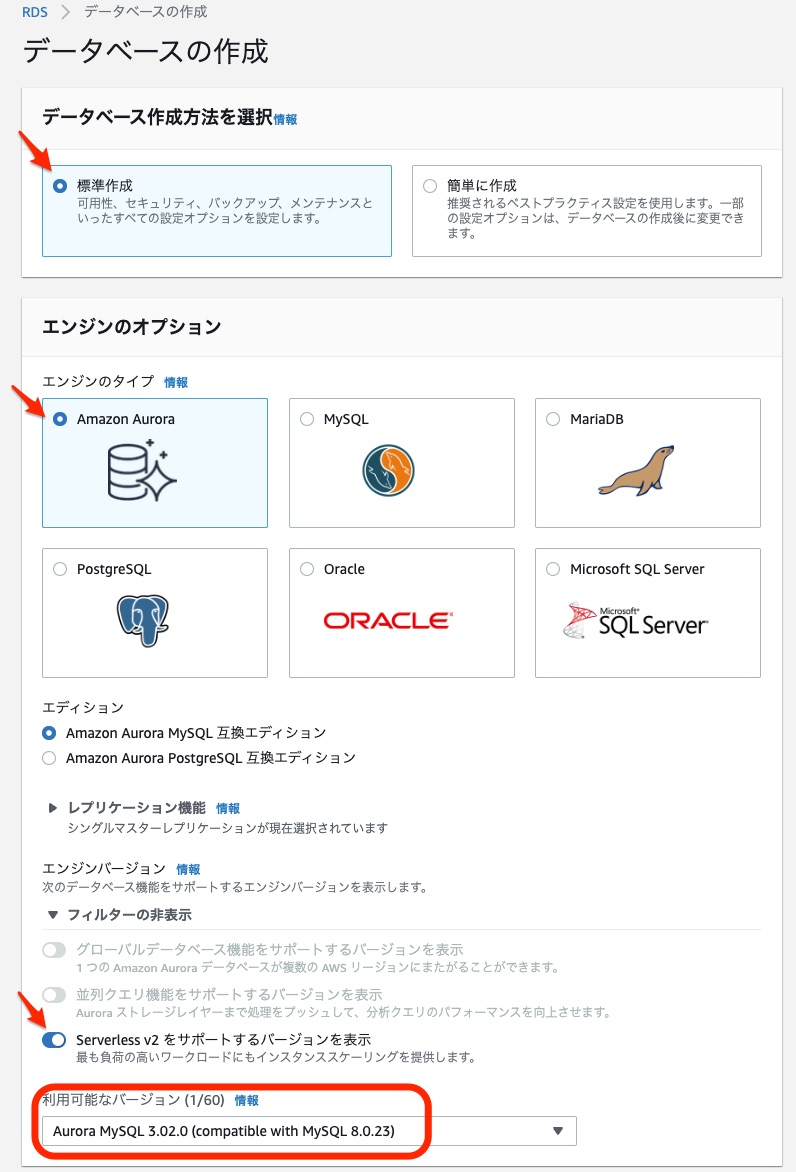 RDS > データベースの作成

データベースの作成

データベース作成方法を選択 情報

標準作成
可用性、セキュリティ、バックアップ、メンテナンスといったすべての設定オプションを設定します。

簡単に作成
推奨されるベストプラクティス設定を使用します。一部の設定オプションは、データベースの作成後に変更できます。

エンジンのオプション

エンジンのタイプ 情報

Amazon Aurora

MySQL

MariaDB

PostgreSQL

Oracle

ORACLE

Microsoft SQL Server

Microsoft SQL Server

エディション

Amazon Aurora MySQL 互換エディション

Amazon Aurora PostgreSQL 互換エディション

レプリケーション機能 情報
シングルマスターレプリケーションが現在選択されています

エンジンバージョン 情報
次のデータベース機能をサポートするエンジンバージョンを表示します。

フィルターの非表示

グローバルデータベース機能をサポートするバージョンを表示
1 つの Amazon Aurora データベースが複数の AWS リージョンにまたがることができます。

並列クエリ機能をサポートするバージョンを表示
Aurora ストレージレイヤーまで処理をプッシュして、分析クエリのパフォーマンスを向上させます。

Serverless v2 をサポートするバージョンを表示
最も負荷の高いワークロードにもインスタンススケーリングを提供します。

利用可能なバージョン (1/60) 情報

Aurora MySQL 3.02.0 (compatible with MySQL 8.0.23)